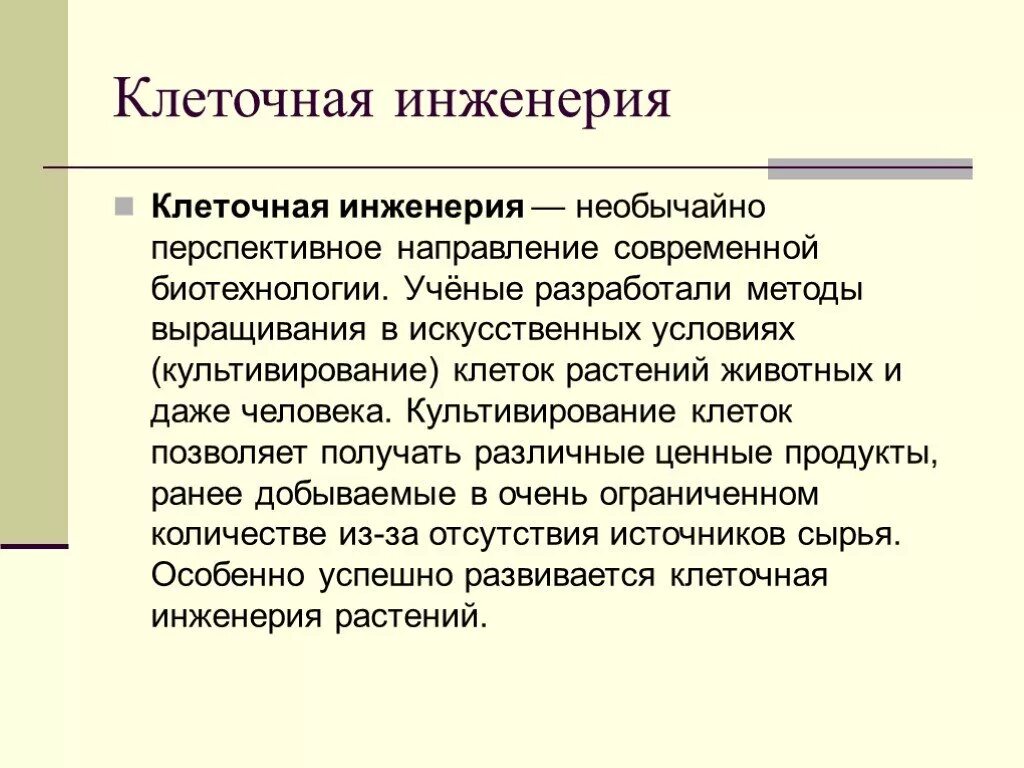 Клеточная инженерия

Клеточная инженерия — необычайно перспективное направление современной биотехнологии. Учёные разработали методы выращивания в искусственных условиях (культивирование) клеток растений животных и даже человека. Культивирование клеток позволяет получать различные ценные продукты, ранее добываемые в очень ограниченном количестве из-за отсутствия источников сырья. Особенно успешно развивается клеточная инженерия растений.